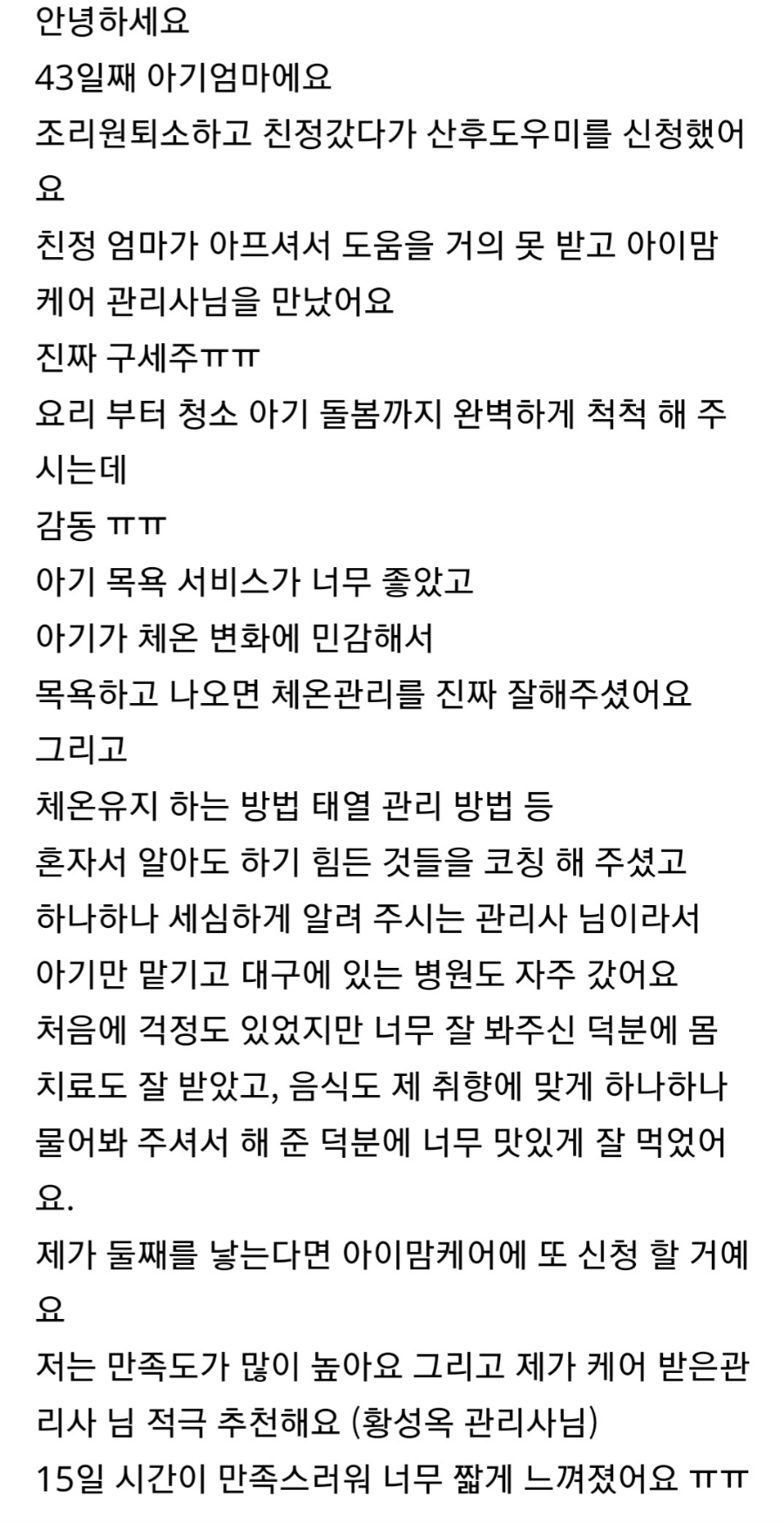 안녕하세요
43일째 아기엄마에요
조리원퇴소하고 친정갔다가 산후도우미를 신청했어요
친정 엄마가 아프셔서 도움을 거의 못 받고 아이맘케어 관리사님을 만났어요
진짜 구세주ㅠㅠ
요리 부터 청소 아기 돌봄까지 완벽하게 척척 해 주시는데
감동 ㅠㅠ
아기 목욕 서비스가 너무 좋았고
아기가 체온 변화에 민감해서
목욕하고 나오면 체온관리를 진짜 잘해주셨어요
그리고
체온유지 하는 방법 태열 관리 방법 등
혼자서 알아도 하기 힘든 것들을 코칭 해 주셨고
하나하나 세심하게 알려 주시는 관리사 님이라서
아기만 맡기고 대구에 있는 병원도 자주 갔어요
처음에 걱정도 있었지만 너무 잘 봐주신 덕분에 몸 치료도 잘 받았고, 음식도 제 취향에 맞게 하나하나 물어봐 주셔서 해 준 덕분에 너무 맛있게 잘 먹었어요.
제가 둘째를 낳는다면 아이맘케어에 또 신청 할 거예요
저는 만족도가 많이 높아요 그리고 제가 케어 받은관리사 님 적극 추천해요 (황성옥 관리사님)
15일 시간이 만족스러워 너무 짧게 느껴졌어요 ㅠㅠ